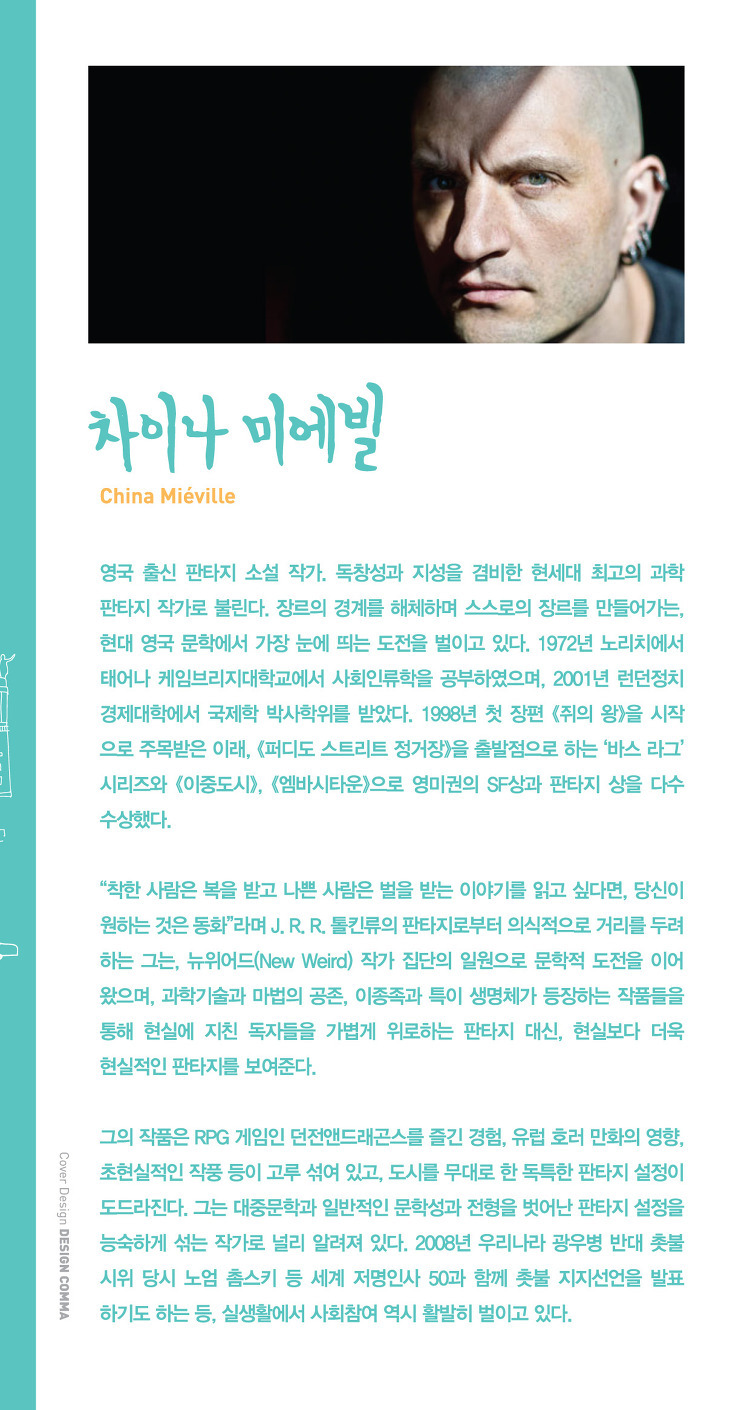 차이나 미에빌

China Miéville

영국 출신 판타지 소설 작가. 독창성과 지성을 겸비한 현세대 최고의 과학 판타지 작가로 불린다. 장르의 경계를 해체하며 스스로의 장르를 만들어가는, 현대 영국 문학에서 가장 눈에 띄는 도전을 벌이고 있다. 1972년 노리치에서 태어나 케임브리지대학교에서 사회인류학을 공부하였으며, 2001년 런던정치경제대학에서 국제학 박사학위를 받았다. 1998년 첫 장편 《쥐의 왕》을 시작으로 주목받은 이래, 《퍼디도 스트리트 정거장》을 출발점으로 하는 '바스 라그' 시리즈와 《이중도시》, 《엠바시타운》으로 영미권의 SF상과 판타지 상을 다수 수상했다.

"착한 사람은 복을 받고 나쁜 사람은 벌을 받는 이야기를 읽고 싶다면, 당신이 원하는 것은 동화"라며 J. R. R. 톨킨류의 판타지로부터 의식적으로 거리를 두려 하는 그는, 뉴위어드(New Weird) 작가 집단의 일원으로 문학적 도전을 이어 왔으며, 과학기술과 마법의 공존, 이종족과 특이 생명체가 등장하는 작품들을 통해 현실에 지친 독자들을 가볍게 위로하는 판타지 대신, 현실보다 더욱 현실적인 판타지를 보여준다.

그의 작품은 RPG 게임인 던전앤드래곤스를 즐긴 경험, 유럽 호러 만화의 영향, 초현실적인 작품 등이 고루 섞여 있고, 도시를 무대로 한 독특한 판타지 설정이 도드라진다. 그는 대중문학과 일반적인 문학성과 전형을 벗어난 판타지 설정을 능숙하게 섞는 작가로 널리 알려져 있다. 2008년 우리나라 광우병 반대 촛불 시위 당시 노엄 촘스키 등 세계 저명인사 50과 함께 촛불 지지선언을 발표하기도 하는 등, 실생활에서 사회참여 역시 활발히 벌이고 있다.

Cover Design DESIGN COMMA